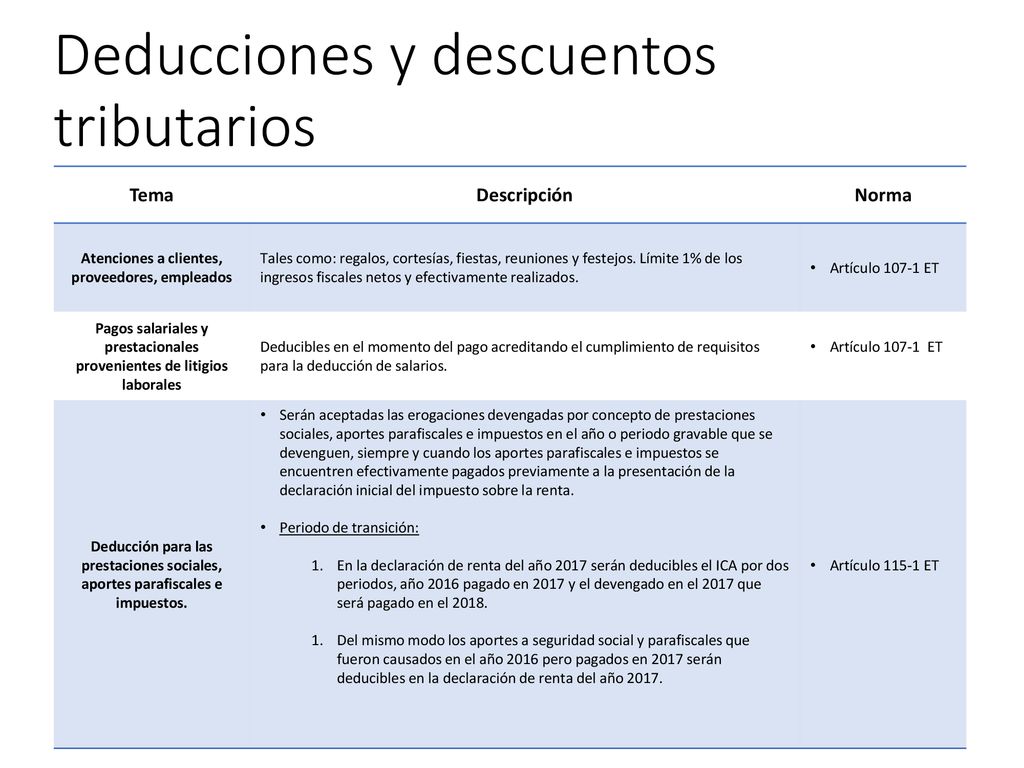 Deducciones y descuentos tributarios

| Tema | Descripción | Norma |
|---|---|---|
| Atenciones a clientes, proveedores, empleados | Tales como: regalos, cortesías, fiestas, reuniones y festejos. Límite 1% de los ingresos fiscales netos y efectivamente realizados. | • Artículo 107-1 ET |
| Pagos salariales y prestacionales provenientes de litigios laborales | Deducibles en el momento del pago acreditando el cumplimiento de requisitos para la deducción de salarios. | • Artículo 107-1 ET |
| Deducción para las prestaciones sociales, aportes parafiscales e impuestos. | • Serán aceptadas las erogaciones devengadas por concepto de prestaciones sociales, aportes parafiscales e impuestos en el año o periodo gravable que se devenguen, siempre y cuando los aportes parafiscales e impuestos se encuentren efectivamente pagados previamente a la presentación de la declaración inicial del impuesto sobre la renta. • Periodo de transición: 1. En la declaración de renta del año 2017 serán deducibles el ICA por dos periodos, año 2016 pagado en 2017 y el devengado en el 2017 que será pagado en el 2018. 1. Del mismo modo los aportes a seguridad social y parafiscales que fueron causados en el año 2016 pero pagados en 2017 serán deducibles en la declaración de renta del año 2017. | • Artículo 115-1 ET |